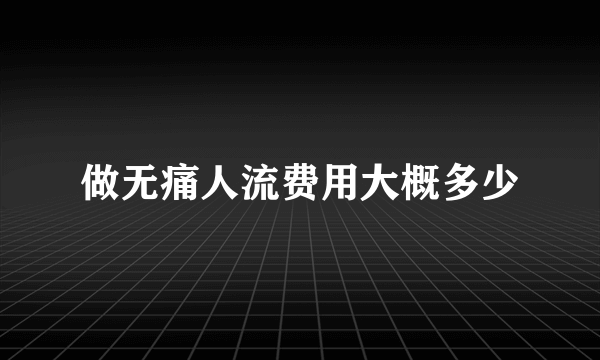 做无痛人流费用大概多少